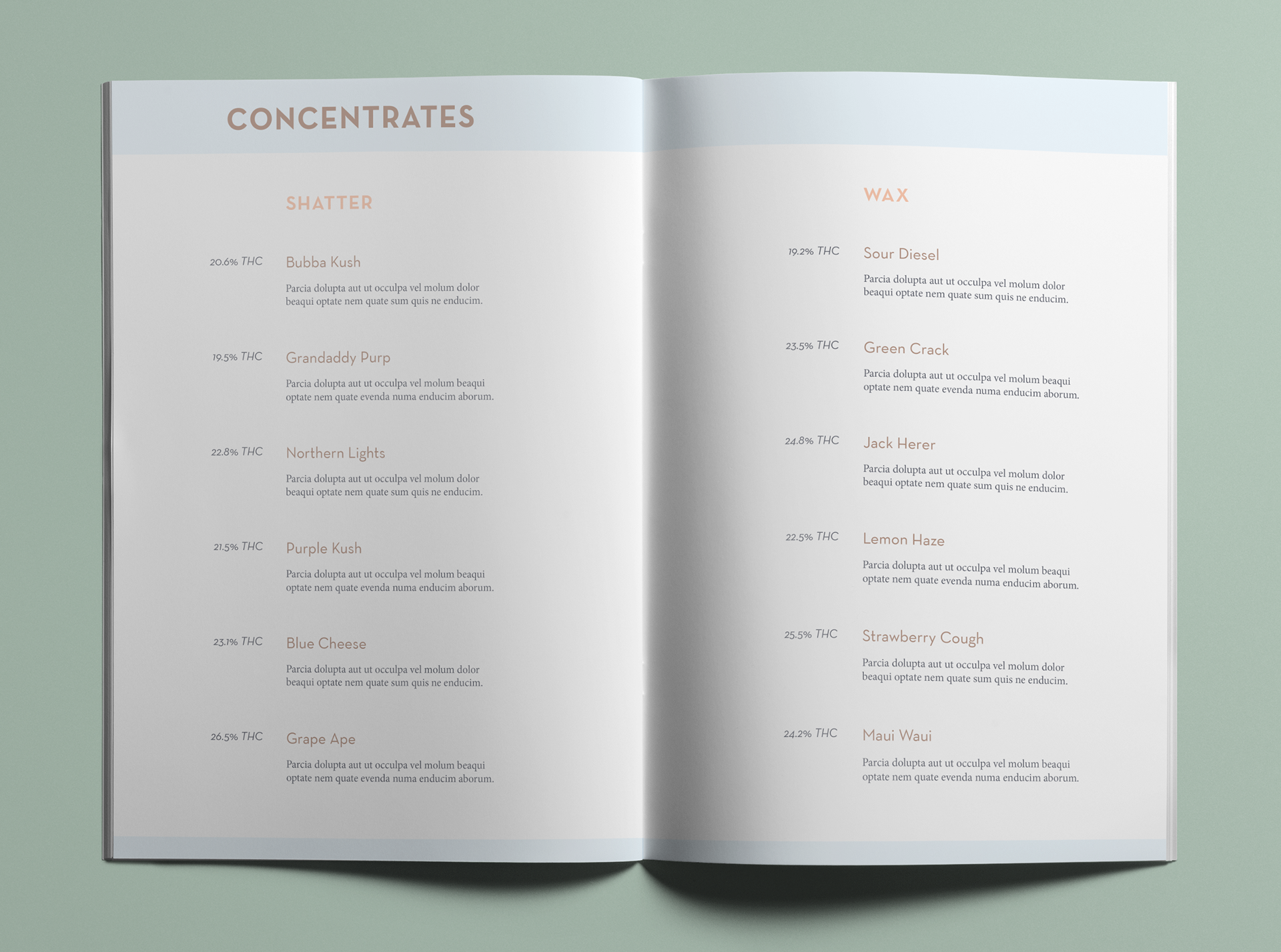 CONCENTRATES

SHATTER

20.6% THC Bubba Kush

Parcia dolupta aut ut occulpa vel molum dolor beaqui optate nem quate sum quis ne enducim.

19.5% THC Grandaddy Purp

Parcia dolupta aut ut occulpa vel molum beaqui optate nem quate evenda numa enducim aborum.

22.8% THC Northern Lights

Parcia dolupta aut ut occulpa vel molum dolor beaqui optate nem quate sum quis ne enducim.

21.5% THC Purple Kush

Parcia dolupta aut ut occulpa vel molum beaqui optate nem quate evenda numa enducim aborum.

23.1% THC Blue Cheese

Parcia dolupta aut ut occulpa vel molum dolor beaqui optate nem quate sum quis ne enducim.

26.5% THC Grape Ape

Parcia dolupta aut ut occulpa vel molum beaqui optate nem quate evenda numa enducim aborum.

WAX

19.2% THC Sour Diesel

Parcia dolupta aut ut occulpa vel molum dolor beaqui optate nem quate sum quis ne enducim.

23.5% THC Green Crack

Parcia dolupta aut ut occulpa vel molum beaqui optate nem quate evenda numa enducim aborum.

24.8% THC Jack Herer

Parcia dolupta aut ut occulpa vel molum dolor beaqui optate nem quate sum quis ne enducim.

22.5% THC Lemon Haze

Parcia dolupta aut ut occulpa vel molum beaqui optate nem quate evenda numa enducim aborum.

25.5% THC Strawberry Cough

Parcia dolupta aut ut occulpa vel molum dolor beaqui optate nem quate sum quis ne enducim.

24.2% THC Maui Waui

Parcia dolupta aut ut occulpa vel molum beaqui optate nem quate evenda numa enducim aborum.